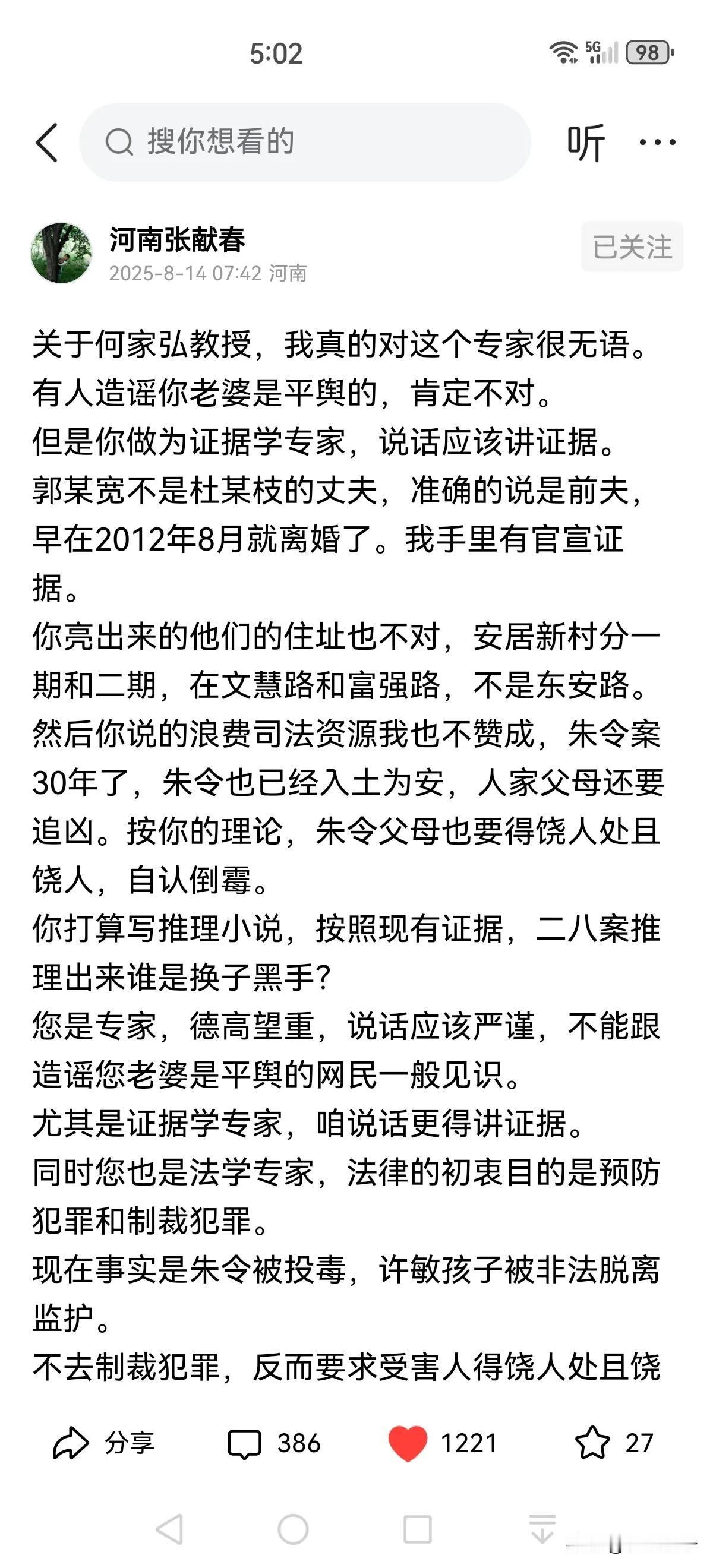 5:02

5G 98

搜你想看的

听

河南张献春
2025-8-14 07:42 河南

已关注

关于何家弘教授，我真的对这个专家很无语。
有人造谣你老婆是平舆的，肯定不对。
但是你做为证据学专家，说话应该讲证据。
郭某宽不是杜某枝的丈夫，准确的说是前夫，早在2012年8月就离婚了。我手里有官宣证据。
你亮出来的他们的住址也不对，安居新村分一期和二期，在文慧路和富强路，不是东安路。
然后你说的浪费司法资源我也不赞成，朱令案30年了，朱令也已经入土为安，人家父母还要追凶。按你的理论，朱令父母也要得饶人处且饶人，自认倒霉。
你打算写推理小说，按照现有证据，二八案推理出来谁是换子黑手？
您是专家，德高望重，说话应该严谨，不能跟造谣您老婆是平舆的网民一般见识。
尤其是证据学专家，咱说话更得讲证据。
同时您也是法学专家，法律的初衷目的是预防犯罪和制裁犯罪。
现在事实是朱令被投毒，许敏孩子被非法脱离监护。
不去制裁犯罪，反而要求受害人得饶人处且饶

分享 386 1221 27